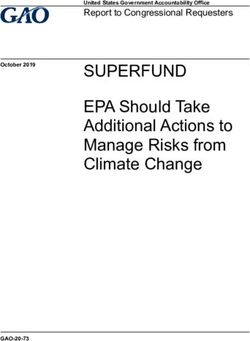 GAO

United States Government Accountability Office
Report to Congressional Requesters

October 2019

SUPERFUND

EPA Should Take Additional Actions to Manage Risks from Climate Change

GAO-20-73